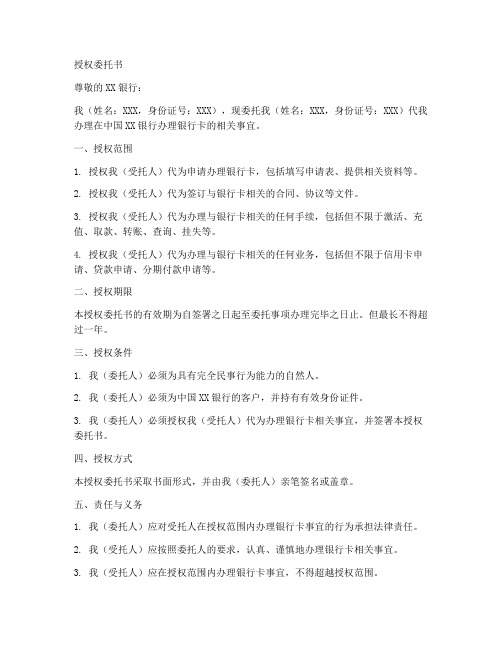 授权委托书

尊敬的XX银行：

我（姓名：XXX，身份证号：XXX），现委托我（姓名：XXX，身份证号：XXX）代我办理在中国XX银行办理银行卡的相关事宜。

一、授权范围

1. 授权我（受托人）代为申请办理银行卡，包括填写申请表、提供相关资料等。

2. 授权我（受托人）代为签订与银行卡相关的合同、协议等文件。

3. 授权我（受托人）代为办理与银行卡相关的任何手续，包括但不限于激活、充值、取款、转账、查询、挂失等。

4. 授权我（受托人）代为办理与银行卡相关的任何业务，包括但不限于信用卡申请、贷款申请、分期付款申请等。

二、授权期限

本授权委托书的有效期为自签署之日起至委托事项办理完毕之日止。但最长不得超过一年。

三、授权条件

1. 我（委托人）必须为具有完全民事行为能力的自然人。

2. 我（委托人）必须为中国XX银行的客户，并持有有效身份证件。

3. 我（委托人）必须授权我（受托人）代为办理银行卡相关事宜，并签署本授权委托书。

四、授权方式

本授权委托书采取书面形式，并由我（委托人）亲笔签名或盖章。

五、责任与义务

1. 我（委托人）应对受托人在授权范围内办理银行卡事宜的行为承担法律责任。

2. 我（受托人）应按照委托人的要求，认真、谨慎地办理银行卡相关事宜。

3. 我（受托人）应在授权范围内办理银行卡事宜，不得超越授权范围。